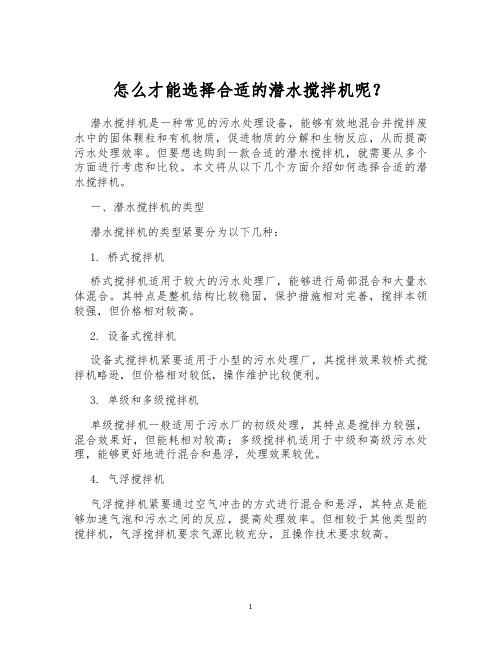 怎么才能选择合适的潜水搅拌机呢？

潜水搅拌机是一种常见的污水处理设备，能够有效地混合并搅拌废水中的固体颗粒和有机物质，促进物质的分解和生物反应，从而提高污水处理效率。但要想选购到一款合适的潜水搅拌机，就需要从多个方面进行考虑和比较。本文将从以下几个方面介绍如何选择合适的潜水搅拌机。

一、潜水搅拌机的类型

潜水搅拌机的类型紧要分为以下几种：

1. 桥式搅拌机

桥式搅拌机适用于较大的污水处理厂，能够进行局部混合和大量水体混合。其特点是整机结构比较稳固，保护措施相对完善，搅拌本领较强，但价格相对较高。

2. 设备式搅拌机

设备式搅拌机紧要适用于小型的污水处理厂，其搅拌效果较桥式搅拌机略逊，但价格相对较低，操作维护比较便利。

3. 单级和多级搅拌机

单级搅拌机一般适用于污水厂的初级处理，其特点是搅拌力较强，混合效果好，但能耗相对较高；多级搅拌机适用于中级和高级污水处理，能够更好地进行混合和悬浮，处理效果较优。

4. 气浮搅拌机

气浮搅拌机紧要通过空气冲击的方式进行混合和悬浮，其特点是能够加速气泡和污水之间的反应，提高处理效率。但相较于其他类型的搅拌机，气浮搅拌机要求气源比较充分，且操作技术要求较高。

1